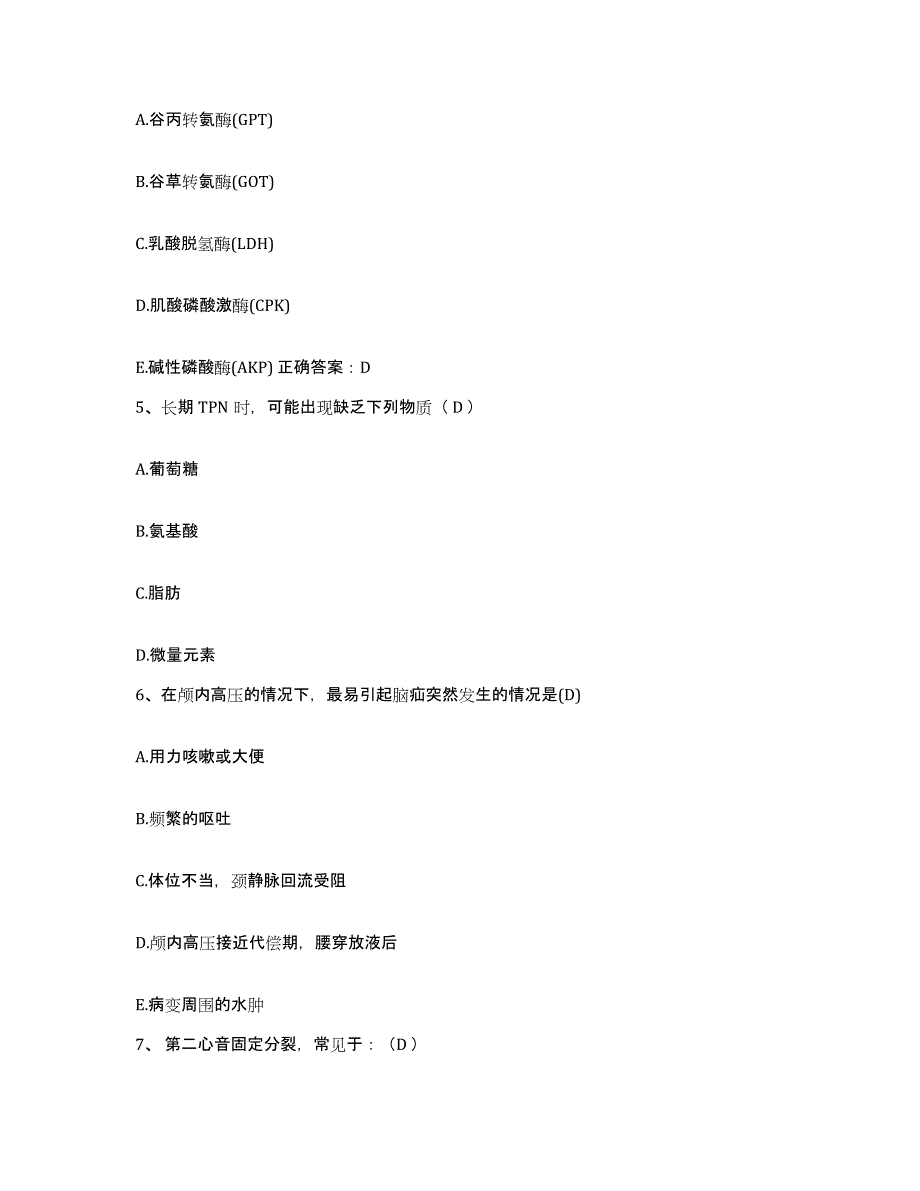 A.谷丙转氨酶(GPT)

B.谷草转氨酶(GOT)

C.乳酸脱氢酶(LDH)

D.肌酸磷酸激酶(CPK)

E.碱性磷酸酶(AKP) 正确答案：D

5、长期 TPN 时，可能出现缺乏下列物质（ D ）

A.葡萄糖

B.氨基酸

C.脂肪

D.微量元素

6、在颅内高压的情况下，最易引起脑疝突然发生的情况是(D)

A.用力咳嗽或大便

B.频繁的呕吐

C.体位不当，颈静脉回流受阻

D.颅内高压接近代偿期，腰穿放液后

E.病变周围的水肿

7、 第二心音固定分裂，常见于：（D ）